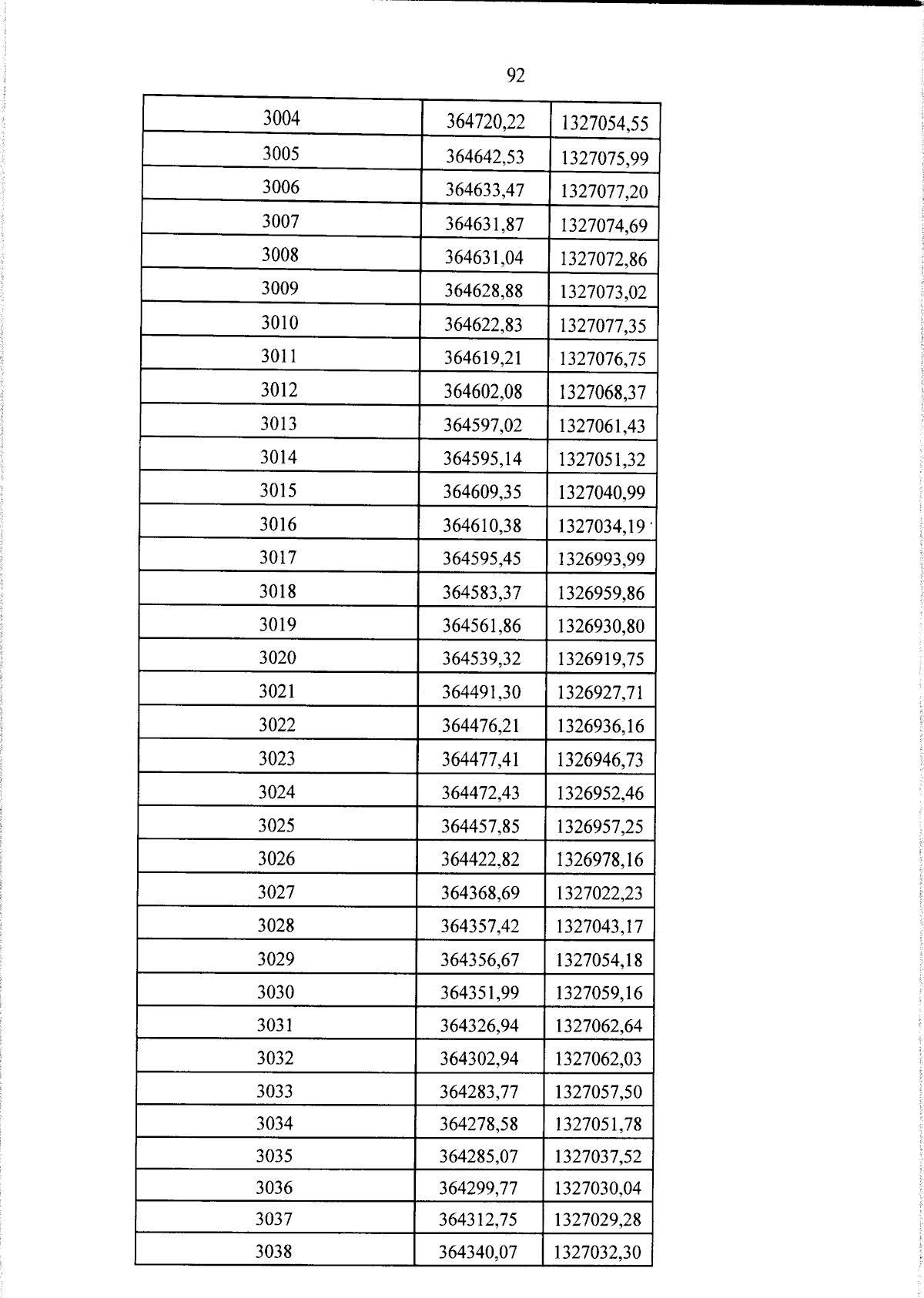 92

| 3004 | 364720,22 | 1327054,55 |
|---|---|---|
| 3005 | 364642,53 | 1327075,99 |
| 3006 | 364633,47 | 1327077,20 |
| 3007 | 364631,87 | 1327074,69 |
| 3008 | 364631,04 | 1327072,86 |
| 3009 | 364628,88 | 1327073,02 |
| 3010 | 364622,83 | 1327077,35 |
| 3011 | 364619,21 | 1327076,75 |
| 3012 | 364602,08 | 1327068,37 |
| 3013 | 364597,02 | 1327061,43 |
| 3014 | 364595,14 | 1327051,32 |
| 3015 | 364609,35 | 1327040,99 |
| 3016 | 364610,38 | 1327034,19 |
| 3017 | 364595,45 | 1326993,99 |
| 3018 | 364583,37 | 1326959,86 |
| 3019 | 364561,86 | 1326930,80 |
| 3020 | 364539,32 | 1326919,75 |
| 3021 | 364491,30 | 1326927,71 |
| 3022 | 364476,21 | 1326936,16 |
| 3023 | 364477,41 | 1326946,73 |
| 3024 | 364472,43 | 1326952,46 |
| 3025 | 364457,85 | 1326957,25 |
| 3026 | 364422,82 | 1326978,16 |
| 3027 | 364368,69 | 1327022,23 |
| 3028 | 364357,42 | 1327043,17 |
| 3029 | 364356,67 | 1327054,18 |
| 3030 | 364351,99 | 1327059,16 |
| 3031 | 364326,94 | 1327062,64 |
| 3032 | 364302,94 | 1327062,03 |
| 3033 | 364283,77 | 1327057,50 |
| 3034 | 364278,58 | 1327051,78 |
| 3035 | 364285,07 | 1327037,52 |
| 3036 | 364299,77 | 1327030,04 |
| 3037 | 364312,75 | 1327029,28 |
| 3038 | 364340,07 | 1327032,30 |